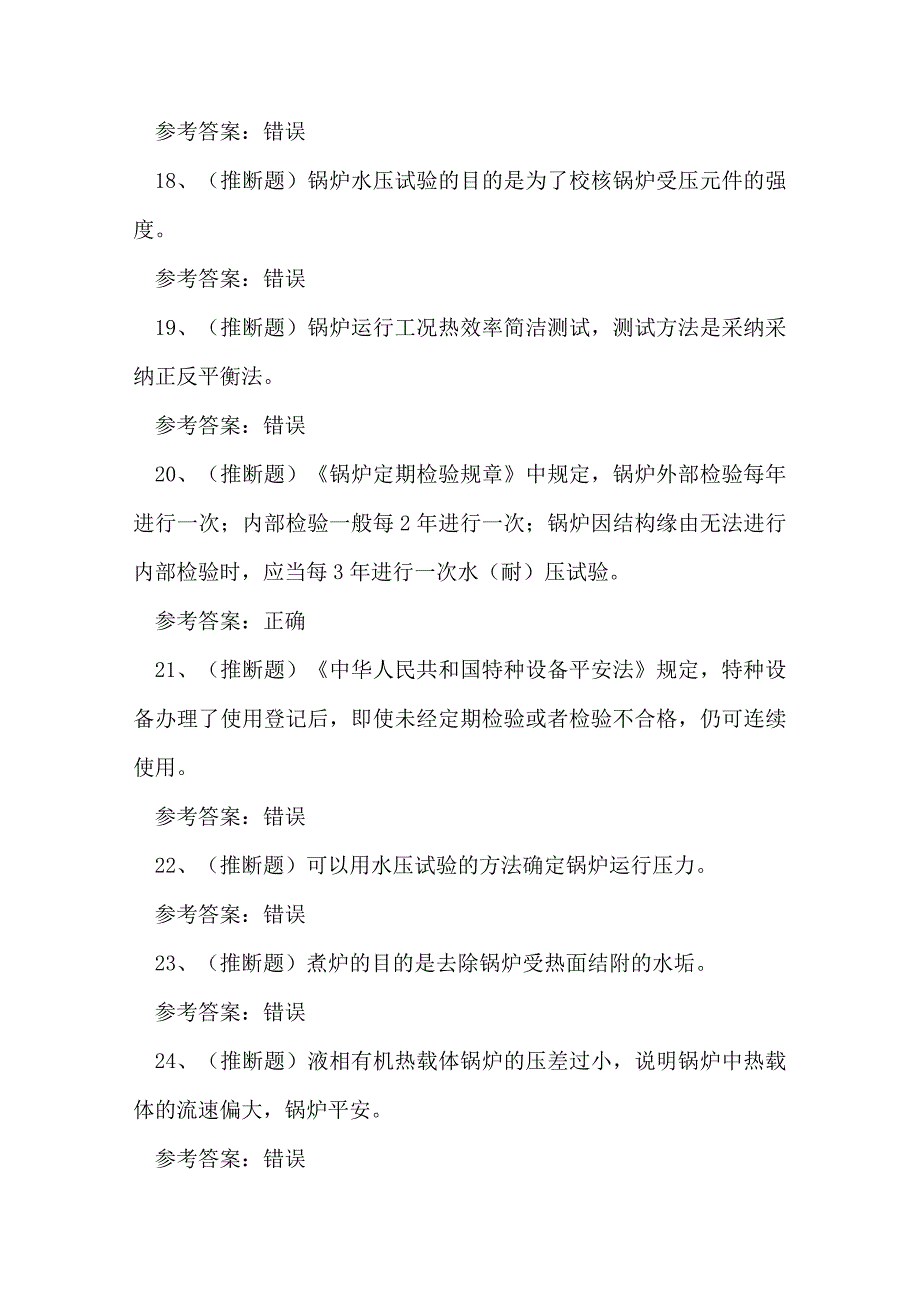 参考答案：错误

18、（推断题）锅炉水压试验的目的是为了校核锅炉受压元件的强度。

参考答案：错误

19、（推断题）锅炉运行工况热效率简洁测试，测试方法是采纳采纳正反平衡法。

参考答案：错误

20、（推断题）《锅炉定期检验规章》中规定，锅炉外部检验每年进行一次；内部检验一般每 2 年进行一次；锅炉因结构缘由无法进行内部检验时，应当每 3 年进行一次水（耐）压试验。

参考答案：正确

21、（推断题）《中华人民共和国特种设备平安法》规定，特种设备办理了使用登记后，即使未经定期检验或者检验不合格，仍可连续使用。

参考答案：错误

22、（推断题）可以用水压试验的方法确定锅炉运行压力。

参考答案：错误

23、（推断题）煮炉的目的是去除锅炉受热面结附的水垢。

参考答案：错误

24、（推断题）液相有机热载体锅炉的压差过小，说明锅炉中热载体的流速偏大，锅炉平安。

参考答案：错误